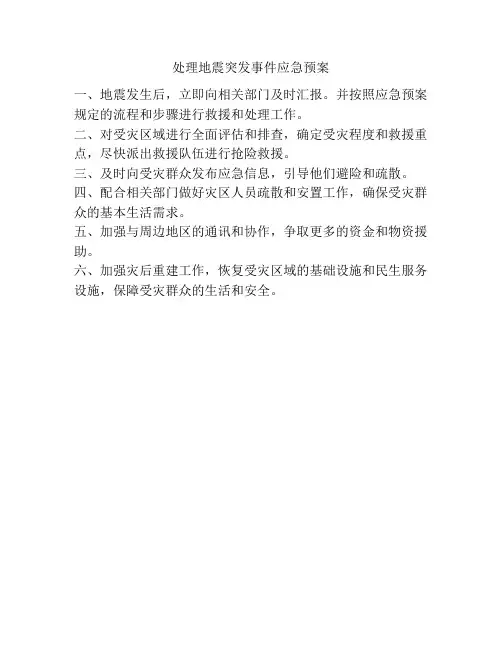 处理地震突发事件应急预案

一、地震发生后，立即向相关部门及时汇报。并按照应急预案规定的流程和步骤进行救援和处理工作。

二、对受灾区域进行全面评估和排查，确定受灾程度和救援重点，尽快派出救援队伍进行抢险救援。

三、及时向受灾群众发布应急信息，引导他们避险和疏散。

四、配合相关部门做好灾区人员疏散和安置工作，确保受灾群众的基本生活需求。

五、加强与周边地区的通讯和协作，争取更多的资金和物资援助。

六、加强灾后重建工作，恢复受灾区域的基础设施和民生服务设施，保障受灾群众的生活和安全。